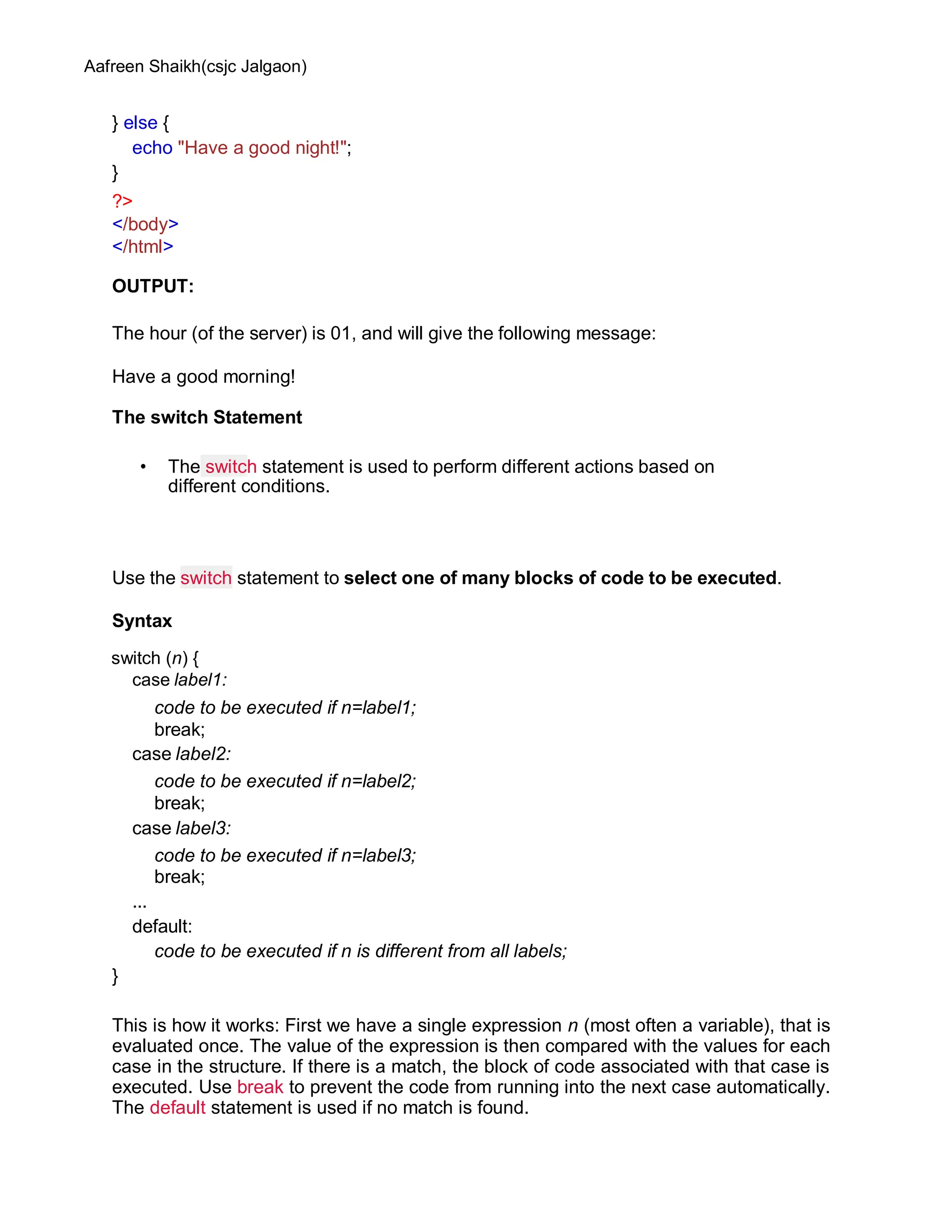 Aafreen Shaikh(csjc Jalgaon)

} else {
echo "Have a good night!";
}
?>
</body>
</html>

OUTPUT:

The hour (of the server) is 01, and will give the following message:

Have a good morning!

The switch Statement

• The switch statement is used to perform different actions based on different conditions.

Use the switch statement to select one of many blocks of code to be executed.

Syntax

switch (n) {
case label1:
code to be executed if n=label1;
break;
case label2:
code to be executed if n=label2;
break;
case label3:
code to be executed if n=label3;
break;
...
default:
code to be executed if n is different from all labels;
}

This is how it works: First we have a single expression n (most often a variable), that is evaluated once. The value of the expression is then compared with the values for each case in the structure. If there is a match, the block of code associated with that case is executed. Use break to prevent the code from running into the next case automatically. The default statement is used if no match is found.